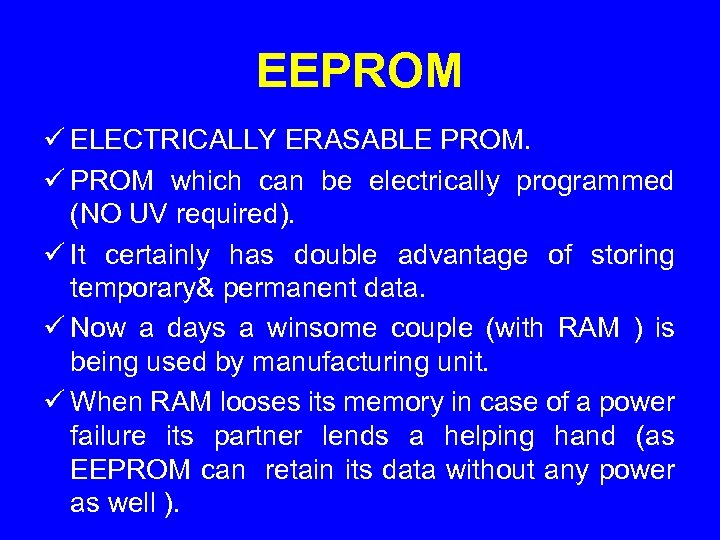 EEPROM

✓ ELECTRICALLY ERASABLE PROM.

✓ PROM which can be electrically programmed (NO UV required).

✓ It certainly has double advantage of storing temporary& permanent data.

✓ Now a days a winsome couple (with RAM ) is being used by manufacturing unit.

✓ When RAM looses its memory in case of a power failure its partner lends a helping hand (as EEPROM can retain its data without any power as well ).